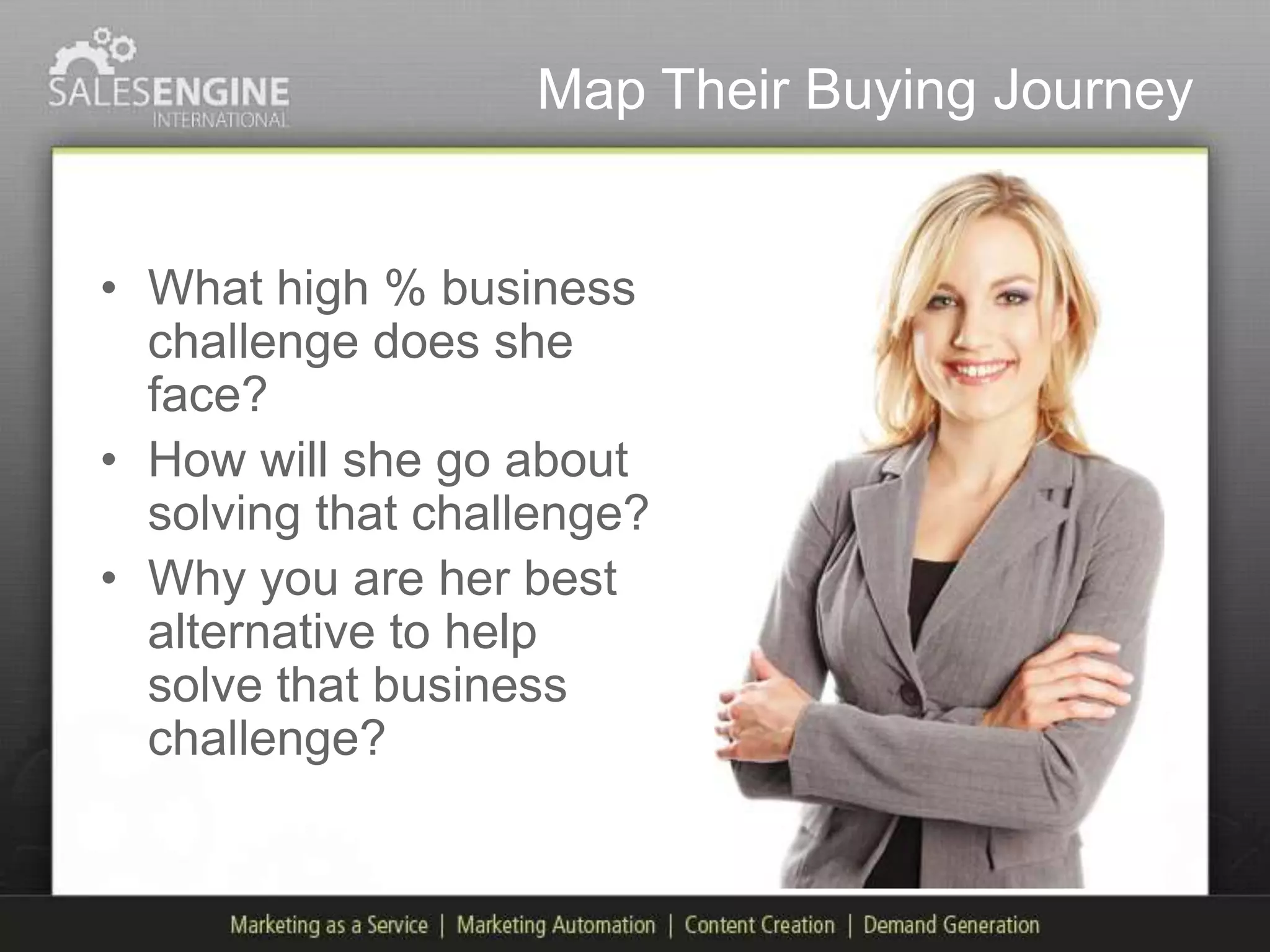 SALESENGINE
INTERNATIONAL

Map Their Buying Journey

• What high % business challenge does she face?
• How will she go about solving that challenge?
• Why you are her best alternative to help solve that business challenge?

Marketing as a Service | Marketing Automation | Content Creation | Demand Generation